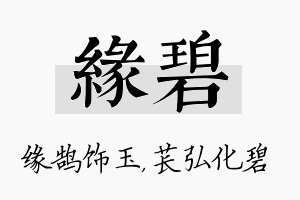 緣碧

缘鹄饰玉，苌弘化碧